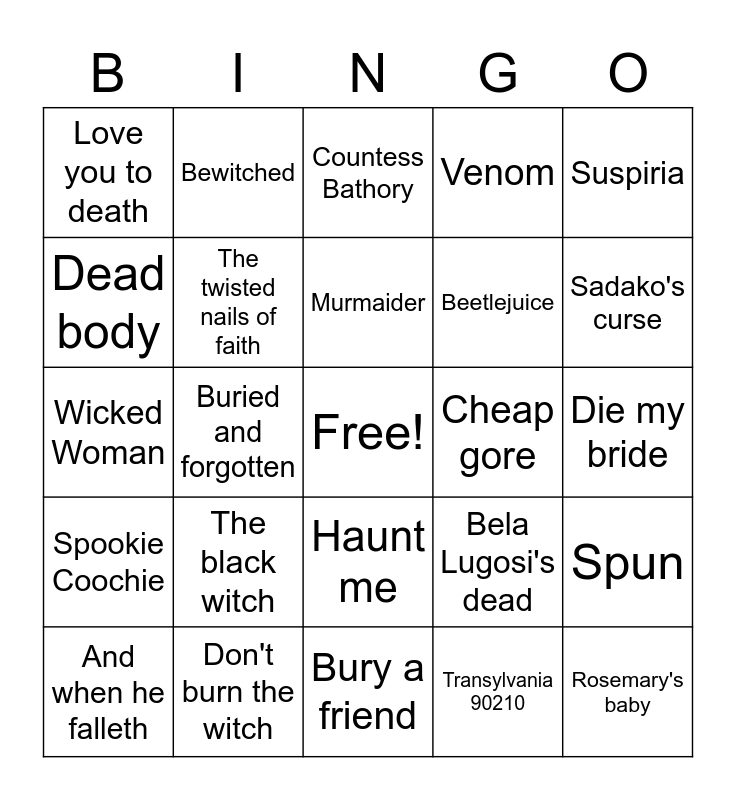 | B | I | N | G | O |
|---|---|---|---|---|
| Love you to death | Bewitched | Countess Bathory | Venom | Suspiria |
| Dead body | The twisted nails of faith | Murmaider | Beetlejuice | Sadako's curse |
| Wicked Woman | Buried and forgotten | Free! | Cheap gore | Die my bride |
| Spookie Coochie | The black witch | Haunt me | Bela Lugosi's dead | Spun |
| And when he falleth | Don't burn the witch | Bury a friend | Transylvania 90210 | Rosemary's baby |